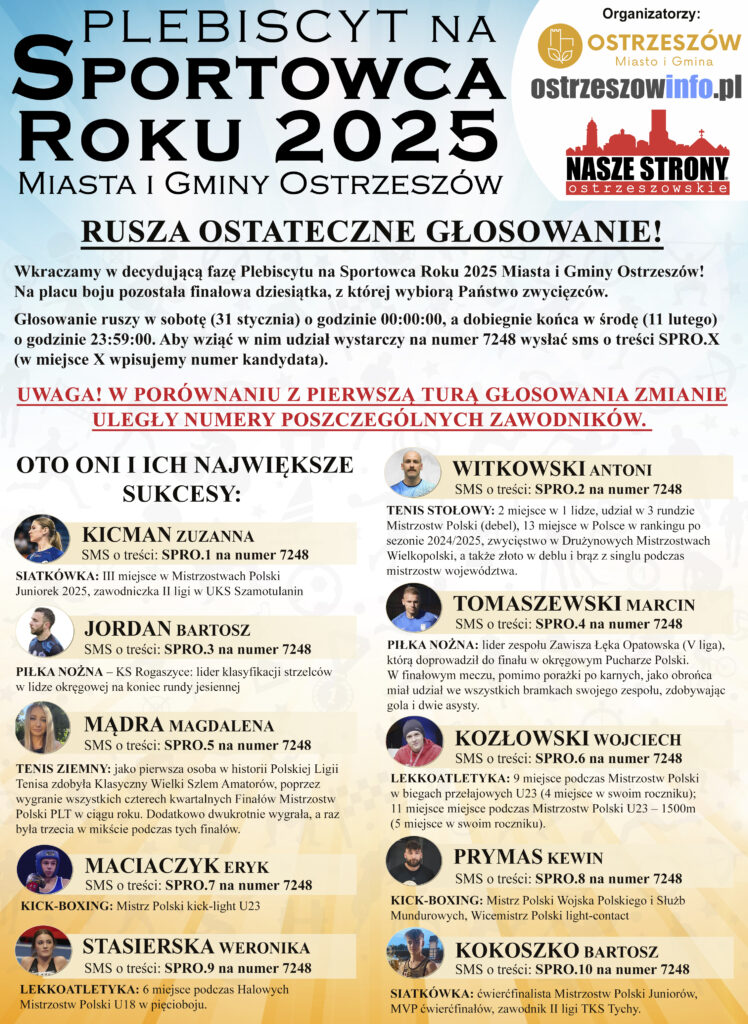 PLEBISCYT NA SPORTOWCA ROKU 2025
MIASTA I GMINY OSTRZESZÓW

Organizatorzy:
OSTRZESZÓW Miasto i Gmina
ostrzeszowinfo.pl
NASZE STRONY ostrzeszowskie

RUSZA OSTATECZNE GŁOSOWANIE!

Wkraczamy w decydującą fazę Plebiscytu na Sportowca Roku 2025 Miasta i Gminy Ostrzeszów! Na placu boju pozostała finałowa dziesiątka, z której wybiorą Państwo zwycięzców.

Głosowanie ruszy w sobotę (31 stycznia) o godzinie 00:00:00, a dobiegnie końca w środę (11 lutego) o godzinie 23:59:00. Aby wziąć w nim udział wystarczy na numer 7248 wysłać sms o treści SPRO.X (w miejsce X wpisujemy numer kandydata).

UWAGA! W PORÓWNANIU Z PIERWSZĄ TURĄ GŁOSOWANIA ZMIANIE ULEGŁY NUMERY POSZCZEGÓLNYCH ZAWODNIKÓW.

OTO ONI I ICH NAJWIĘKSZE SUKCESY:

KICMAN ZUZANNA
SMS o treści: SPRO.1 na numer 7248
SIATKÓWKA: III miejsce w Mistrzostwach Polski Juniorek 2025, zawodniczka II ligi w UKS Szamotulanin

JORDAN BARTOSZ
SMS o treści: SPRO.3 na numer 7248
PIŁKA NOŻNA – KS Rogaszyce: lider klasyfikacji strzelców w lidze okręgowej na koniec rundy jesiennej

MĄDRA MAGDALENA
SMS o treści: SPRO.5 na numer 7248
TENIS ZIEMNY: jako pierwsza osoba w historii Polskiej Ligii Tenisa zdobyła Klasyczny Wielki Szlem Amatorów, poprzez wygranie wszystkich czterech kwartalnych Finałów Mistrzostw Polski PLT w ciągu roku. Dodatkowo dwukrotnie wygrała, a raz była trzecia w mikście podczas tych finałów.

MACIACZYK ERYK
SMS o treści: SPRO.7 na numer 7248
KICK-BOXING: Mistrz Polski kick-light U23

STASIERSKA WERONIKA
SMS o treści: SPRO.9 na numer 7248
LEKKOATLETYKA: 6 miejsce podczas Halowych Mistrzostw Polski U18 w pięcioboju.

WITKOWSKI ANTONI
SMS o treści: SPRO.2 na numer 7248
TENIS STOŁOWY: 2 miejsce w 1 lidze, udział w 3 rundzie Mistrzostw Polski (debel), 13 miejsce w Polsce w rankingu po sezonie 2024/2025, zwycięstwo w Drużynowych Mistrzostwach Wielkopolski, a także złoto w deblu i brąz z singlu podczas mistrzostw województwa.

TOMASZEWSKI MARCIN
SMS o treści: SPRO.4 na numer 7248
PIŁKA NOŻNA: lider zespołu Zawisza Łęka Opatowska (V liga), którą doprowadził do finału w okręgowym Pucharze Polski. W finałowym meczu, pomimo porażki po karnych, jako obrońca miał udział we wszystkich bramkach swojego zespołu, zdobywając gola i dwie asysty.

KOZŁOWSKI WOJCIECH
SMS o treści: SPRO.6 na numer 7248
LEKKOATLETYKA: 9 miejsce podczas Mistrzostw Polski w biegach przełajowych U23 (4 miejsce w swoim roczniku); 11 miejsce miejsce podczas Mistrzostw Polski U23 – 1500m (5 miejsce w swoim roczniku).

PRYMAS KEWIN
SMS o treści: SPRO.8 na numer 7248
KICK-BOXING: Mistrz Polski Wojska Polskiego i Służb Mundurowych, Wicemistrz Polski light-contact

KOKOSZKO BARTOSZ
SMS o treści: SPRO.10 na numer 7248
SIATKÓWKA: ćwierćfinalista Mistrzostw Polski Juniorów, MVP ćwierćfinałów, zawodnik II ligi TKS Tychy.